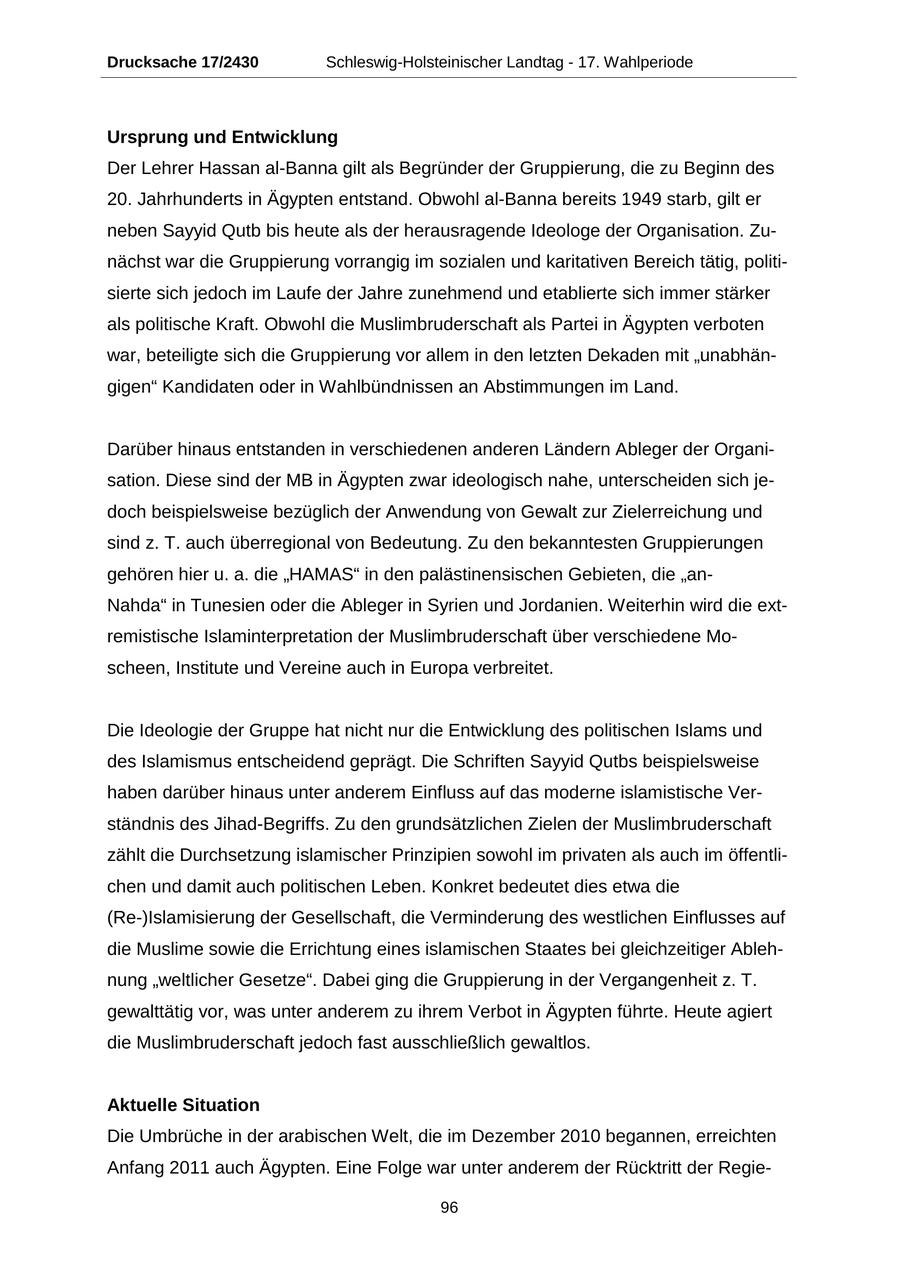 Drucksache 17/2430 Schleswig-Holsteinischer Landtag - 17. Wahlperiode

Ursprung und Entwicklung
Der Lehrer Hassan al-Banna gilt als Begründer der Gruppierung, die zu Beginn des 20. Jahrhunderts in Ägypten entstand. Obwohl al-Banna bereits 1949 starb, gilt er neben Sayyid Qutb bis heute als der herausragende Ideologe der Organisation. Zunächst war die Gruppierung vorrangig im sozialen und karitativen Bereich tätig, politisierte sich jedoch im Laufe der Jahre zunehmend und etablierte sich immer stärker als politische Kraft. Obwohl die Muslimbruderschaft als Partei in Ägypten verboten war, beteiligte sich die Gruppierung vor allem in den letzten Dekaden mit „unabhängigen“ Kandidaten oder in Wahlbündnissen an Abstimmungen im Land.

Darüber hinaus entstanden in verschiedenen anderen Ländern Ableger der Organisation. Diese sind der MB in Ägypten zwar ideologisch nahe, unterscheiden sich jedoch beispielsweise bezüglich der Anwendung von Gewalt zur Zielerreichung und sind z. T. auch überregional von Bedeutung. Zu den bekanntesten Gruppierungen gehören hier u. a. die „HAMAS“ in den palästinensischen Gebieten, die „an-Nahda“ in Tunesien oder die Ableger in Syrien und Jordanien. Weiterhin wird die extremistische Islaminterpretation der Muslimbruderschaft über verschiedene Moscheen, Institute und Vereine auch in Europa verbreitet.

Die Ideologie der Gruppe hat nicht nur die Entwicklung des politischen Islams und des Islamismus entscheidend geprägt. Die Schriften Sayyid Qutbs beispielsweise haben darüber hinaus unter anderem Einfluss auf das moderne islamistische Verständnis des Jihad-Begriffs. Zu den grundsätzlichen Zielen der Muslimbruderschaft zählt die Durchsetzung islamischer Prinzipien sowohl im privaten als auch im öffentlichen und damit auch politischen Leben. Konkret bedeutet dies etwa die (Re-)Islamisierung der Gesellschaft, die Verminderung des westlichen Einflusses auf die Muslime sowie die Errichtung eines islamischen Staates bei gleichzeitiger Ablehnung „weltlicher Gesetze“. Dabei ging die Gruppierung in der Vergangenheit z. T. gewalttätig vor, was unter anderem zu ihrem Verbot in Ägypten führte. Heute agiert die Muslimbruderschaft jedoch fast ausschließlich gewaltlos.

Aktuelle Situation
Die Umbrüche in der arabischen Welt, die im Dezember 2010 begannen, erreichten Anfang 2011 auch Ägypten. Eine Folge war unter anderem der Rücktritt der Regie-

96